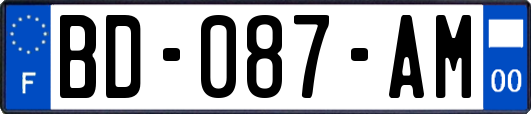 F

BD-087-AM

00